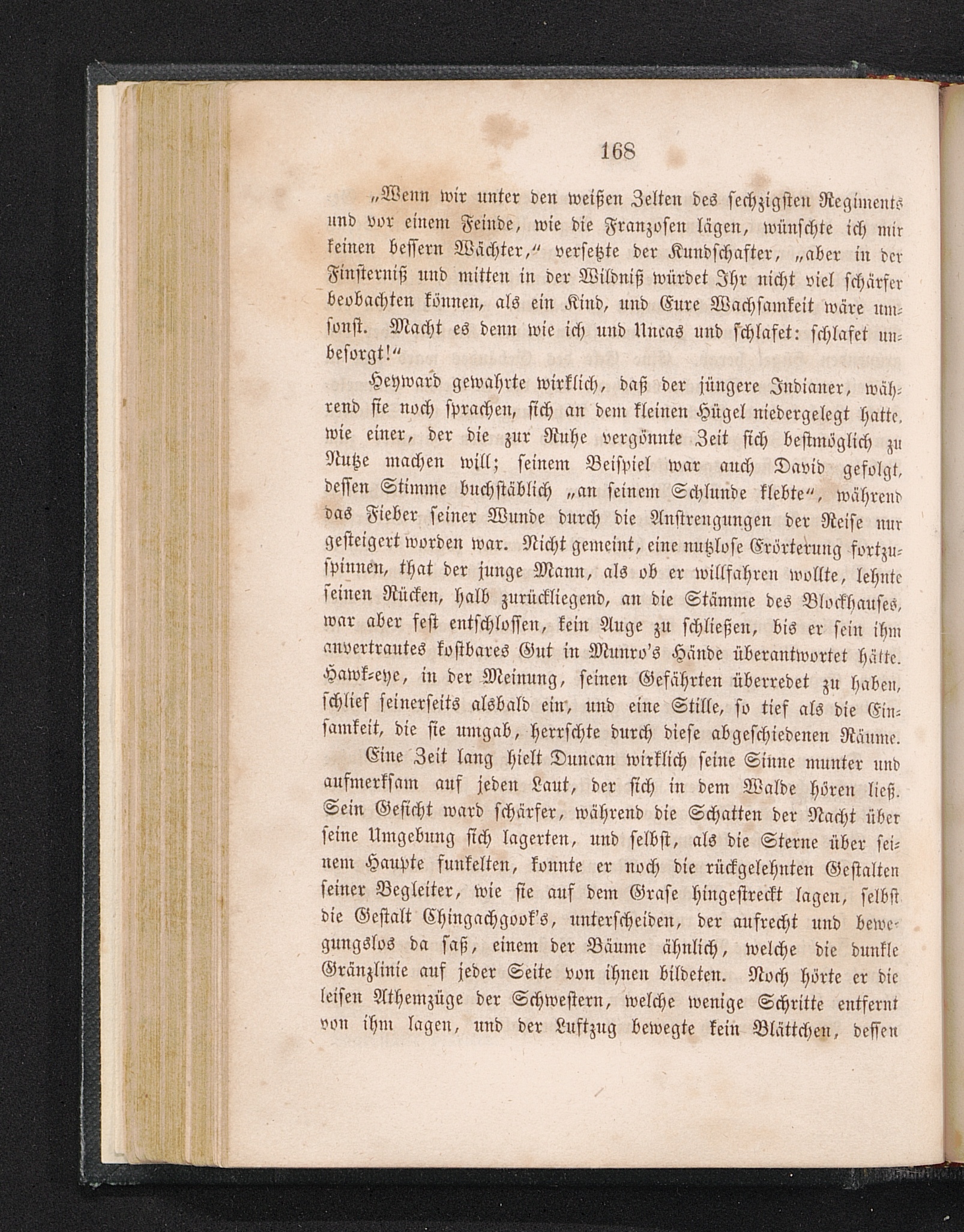 168

„Wenn wir unter den weißen Zelten des sechzigsten Regiments und vor einem Feinde, wie die Franzosen lägen, wünschte ich mir keinen bessern Wächter,“ versetzte der Kundschafter, „aber in der Finsterniß und mitten in der Wildniß würdet Ihr nicht viel schärfer beobachten können, als ein Kind, und Eure Wachsamkeit wäre umsonst. Macht es denn wie ich und Uncas und schlafet: schlafet unbesorgt!“

Heyward gewahrte wirklich, daß der jüngere Indianer, während sie noch sprachen, sich an dem kleinen Hügel niedergelegt hatte, wie einer, der die zur Ruhe vergönnte Zeit sich bestmöglich zu Nutze machen will; seinem Beispiel war auch David gefolgt, dessen Stimme buchstäblich „an seinem Schlunde klebte“, während das Fieber seiner Wunde durch die Anstrengungen der Reise nur gesteigert worden war. Nicht gemeint, eine nutzlose Erörterung fortzuspinnen, that der junge Mann, als ob er willfahren wollte, lehnte seinen Rücken, halb zurückliegend, an die Stämme des Blockhauses, war aber fest entschlossen, kein Auge zu schließen, bis er sein ihm anvertrautes kostbares Gut in Munro's Hände überantwortet hätte. Hawk-eye, in der Meinung, seinen Gefährten überredet zu haben, schlief seinerseits alsbald ein, und eine Stille, so tief als die Einsamkeit, die sie umgab, herrschte durch diese abgeschiedenen Räume.

Eine Zeit lang hielt Duncan wirklich seine Sinne munter und aufmerksam auf jeden Laut, der sich in dem Walde hören ließ. Sein Gesicht ward schärfer, während die Schatten der Nacht über seine Umgebung sich lagerten, und selbst, als die Sterne über seinem Haupte funkelten, konnte er noch die rückgelehnten Gestalten seiner Begleiter, wie sie auf dem Grase hingestreckt lagen, selbst die Gestalt Chingachgook's, unterscheiden, der aufrecht und bewegungslos da saß, einem der Bäume ähnlich, welche die dunkle Gränzlinie auf jeder Seite von ihnen bildeten. Noch hörte er die leisen Athemzüge der Schwestern, welche wenige Schritte entfernt von ihm lagen, und der Luftzug bewegte kein Blättchen, dessen